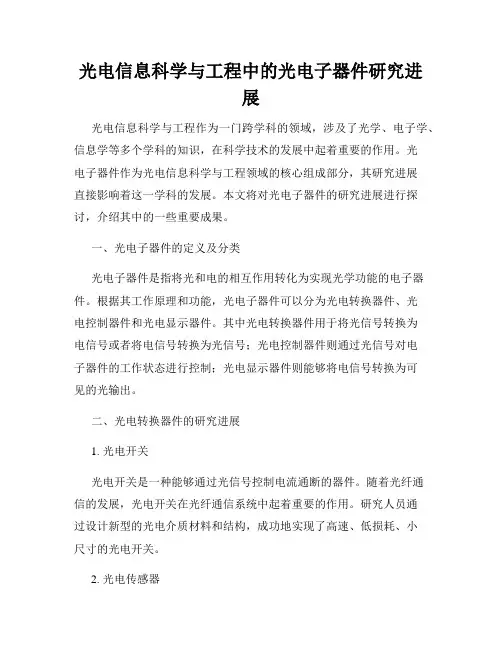 光电信息科学与工程中的光电子器件研究进展

光电信息科学与工程作为一门跨学科的领域，涉及了光学、电子学、信息学等多个学科的知识，在科学技术的发展中起着重要的作用。光电子器件作为光电信息科学与工程领域的核心组成部分，其研究进展直接影响着这一学科的发展。本文将对光电子器件的研究进展进行探讨，介绍其中的一些重要成果。

一、光电子器件的定义及分类

光电子器件是指将光和电的相互作用转化为实现光学功能的电子器件。根据其工作原理和功能，光电子器件可以分为光电转换器件、光电控制器件和光电显示器件。其中光电转换器件用于将光信号转换为电信号或者将电信号转换为光信号；光电控制器件则通过光信号对电子器件的工作状态进行控制；光电显示器件则能够将电信号转换为可见的光输出。

二、光电转换器件的研究进展

1. 光电开关

光电开关是一种能够通过光信号控制电流通断的器件。随着光纤通信的发展，光电开关在光纤通信系统中起着重要的作用。研究人员通过设计新型的光电介质材料和结构，成功地实现了高速、低损耗、小尺寸的光电开关。

2. 光电传感器